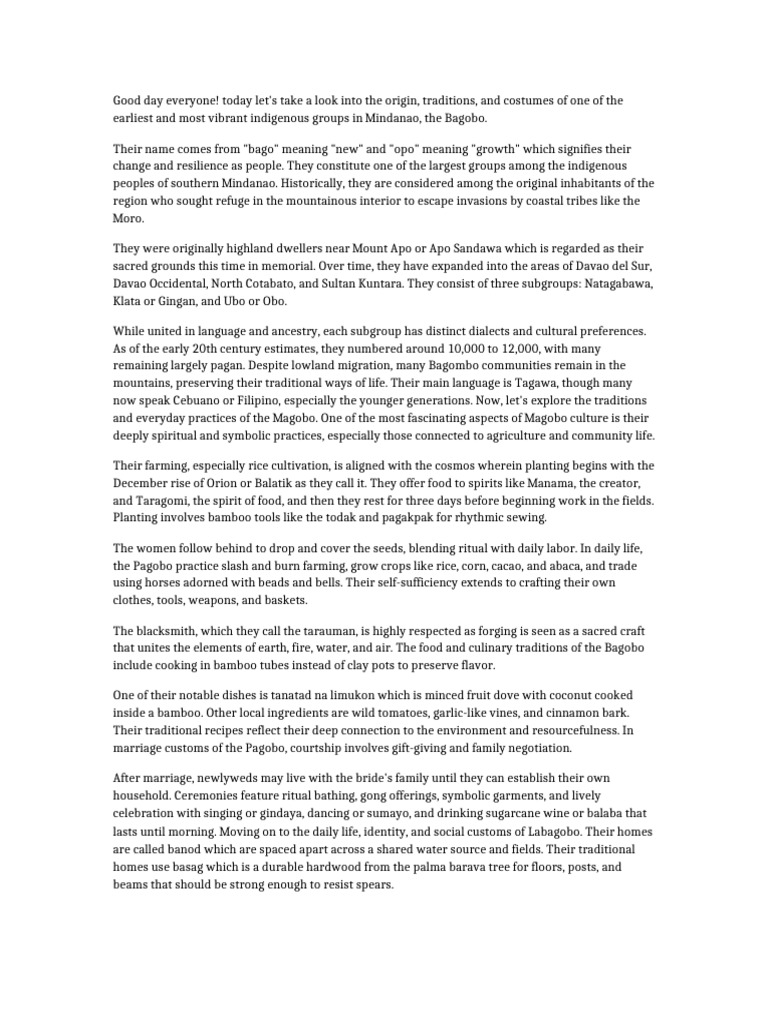 Good day everyone! today let's take a look into the origin, traditions, and costumes of one of the earliest and most vibrant indigenous groups in Mindanao, the Bagobo.

Their name comes from "bago" meaning "new" and "opo" meaning "growth" which signifies their change and resilience as people. They constitute one of the largest groups among the indigenous peoples of southern Mindanao. Historically, they are considered among the original inhabitants of the region who sought refuge in the mountainous interior to escape invasions by coastal tribes like the Moro.

They were originally highland dwellers near Mount Apo or Apo Sandawa which is regarded as their sacred grounds this time in memorial. Over time, they have expanded into the areas of Davao del Sur, Davao Occidental, North Cotabato, and Sultan Kuntara. They consist of three subgroups: Natagabawa, Klata or Gingan, and Ubo or Obo.

While united in language and ancestry, each subgroup has distinct dialects and cultural preferences. As of the early 20th century estimates, they numbered around 10,000 to 12,000, with many remaining largely pagan. Despite lowland migration, many Bagombo communities remain in the mountains, preserving their traditional ways of life. Their main language is Tagawa, though many now speak Cebuano or Filipino, especially the younger generations. Now, let's explore the traditions and everyday practices of the Magobo. One of the most fascinating aspects of Magobo culture is their deeply spiritual and symbolic practices, especially those connected to agriculture and community life.

Their farming, especially rice cultivation, is aligned with the cosmos wherein planting begins with the December rise of Orion or Balatik as they call it. They offer food to spirits like Manama, the creator, and Taragomi, the spirit of food, and then they rest for three days before beginning work in the fields. Planting involves bamboo tools like the todak and pagakpak for rhythmic sewing.

The women follow behind to drop and cover the seeds, blending ritual with daily labor. In daily life, the Pagobo practice slash and burn farming, grow crops like rice, corn, cacao, and abaca, and trade using horses adorned with beads and bells. Their self-sufficiency extends to crafting their own clothes, tools, weapons, and baskets.

The blacksmith, which they call the tarauman, is highly respected as forging is seen as a sacred craft that unites the elements of earth, fire, water, and air. The food and culinary traditions of the Bagobo include cooking in bamboo tubes instead of clay pots to preserve flavor.

One of their notable dishes is tanatad na limukon which is minced fruit dove with coconut cooked inside a bamboo. Other local ingredients are wild tomatoes, garlic-like vines, and cinnamon bark. Their traditional recipes reflect their deep connection to the environment and resourcefulness. In marriage customs of the Pagobo, courtship involves gift-giving and family negotiation.

After marriage, newlyweds may live with the bride's family until they can establish their own household. Ceremonies feature ritual bathing, gong offerings, symbolic garments, and lively celebration with singing or gindaya, dancing or sumayo, and drinking sugarcane wine or balaba that lasts until morning. Moving on to the daily life, identity, and social customs of Labagobo. Their homes are called banod which are spaced apart across a shared water source and fields. Their traditional homes use basag which is a durable hardwood from the palma barava tree for floors, posts, and beams that should be strong enough to resist spears.